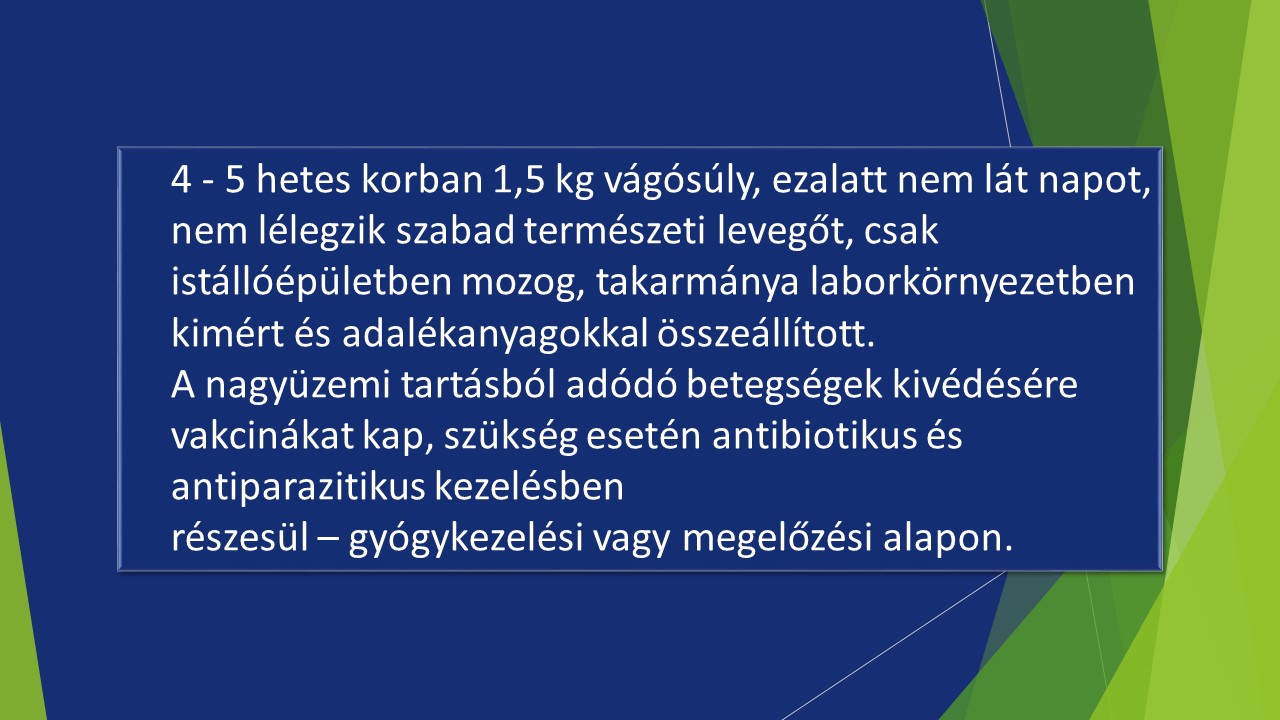 4 - 5 hetes korban 1,5 kg vágósúly, ezalatt nem lát napot, nem lélegzik szabad természeti levegőt, csak istállóépületben mozog, takarmánya laborkörnyezetben kimért és adalékanyagokkal összeállított.
A nagyüzemi tartásból adódó betegségek kivédésére vakcinákat kap, szükség esetén antibiotikus és antiparazitikus kezelésben
részesül – gyógykezelési vagy megelőzési alapon.